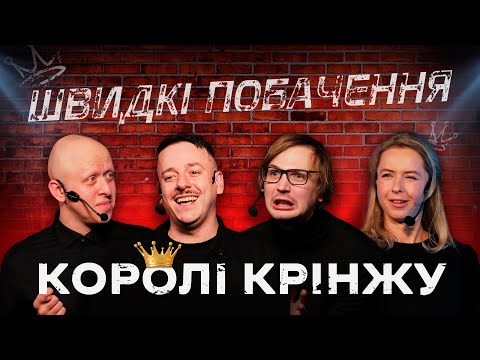 ШВИДКІ ПОБАЧЕННЯ

КОРОЛІ КРІНЖУ